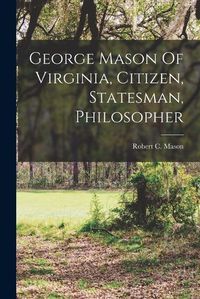 George Mason Of Virginia, Citizen, Statesman, Philosopher

Robert C. Mason